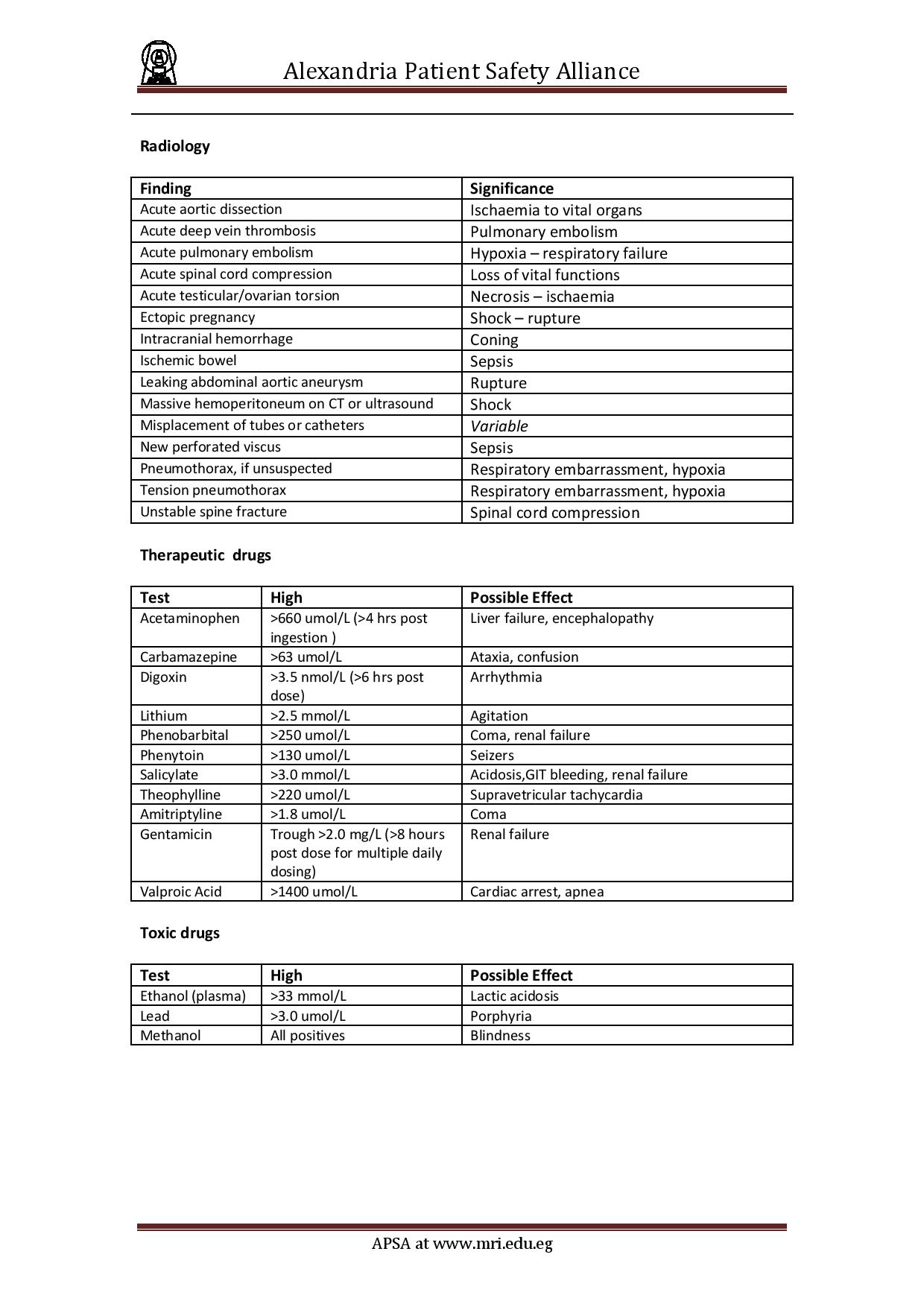 Alexandria Patient Safety Alliance

Radiology

| Finding | Significance |
|---|---|
| Acute aortic dissection | Ischaemia to vital organs |
| Acute deep vein thrombosis | Pulmonary embolism |
| Acute pulmonary embolism | Hypoxia – respiratory failure |
| Acute spinal cord compression | Loss of vital functions |
| Acute testicular/ovarian torsion | Necrosis – ischaemia |
| Ectopic pregnancy | Shock – rupture |
| Intracranial hemorrhage | Coning |
| Ischemic bowel | Sepsis |
| Leaking abdominal aortic aneurysm | Rupture |
| Massive hemoperitoneum on CT or ultrasound | Shock |
| Misplacement of tubes or catheters | Variable |
| New perforated viscus | Sepsis |
| Pneumothorax, if unsuspected | Respiratory embarrassment, hypoxia |
| Tension pneumothorax | Respiratory embarrassment, hypoxia |
| Unstable spine fracture | Spinal cord compression |

Therapeutic drugs

| Test | High | Possible Effect |
|---|---|---|
| Acetaminophen | >660 umol/L (>4 hrs post ingestion ) | Liver failure, encephalopathy |
| Carbamazepine | >63 umol/L | Ataxia, confusion |
| Digoxin | >3.5 nmol/L (>6 hrs post dose) | Arrhythmia |
| Lithium | >2.5 mmol/L | Agitation |
| Phenobarbital | >250 umol/L | Coma, renal failure |
| Phenytoin | >130 umol/L | Seizers |
| Salicylate | >3.0 mmol/L | Acidosis,GIT bleeding, renal failure |
| Theophylline | >220 umol/L | Supravetricular tachycardia |
| Amitriptyline | >1.8 umol/L | Coma |
| Gentamicin | Trough >2.0 mg/L (>8 hours post dose for multiple daily dosing) | Renal failure |
| Valproic Acid | >1400 umol/L | Cardiac arrest, apnea |

Toxic drugs

| Test | High | Possible Effect |
|---|---|---|
| Ethanol (plasma) | >33 mmol/L | Lactic acidosis |
| Lead | >3.0 umol/L | Porphyria |
| Methanol | All positives | Blindness |

APSA at www.mri.edu.eg